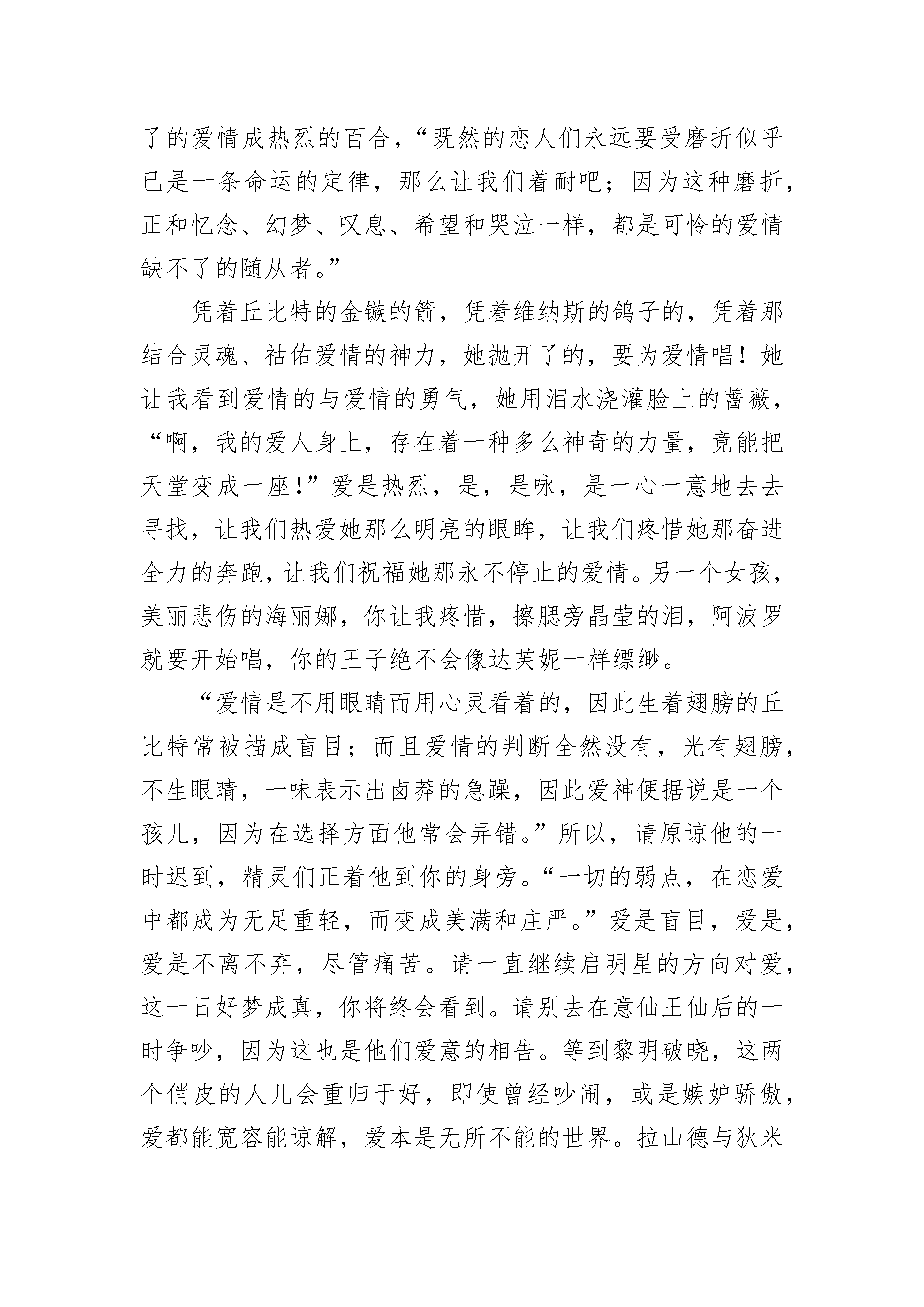 了的爱情成热烈的百合，“既然的恋人们永远要受磨折似乎已是一条命运的定律，那么让我们着耐吧；因为这种磨折，正和忆念、幻梦、叹息、希望和哭泣一样，都是可怜的爱情缺不了的随从者。”

凭着丘比特的金镞的箭，凭着维纳斯的鸽子的，凭着那结合灵魂、祜佑爱情的神力，她抛开了的，要为爱情唱！她让我看到爱情的与爱情的勇气，她用泪水浇灌脸上的蔷薇，“啊，我的爱人身上，存在着一种多么神奇的力量，竟能把天堂变成一座！”爱是热烈，是，是咏，是一心一意地去去寻找，让我们热爱她那么明亮的眼眸，让我们疼惜她那奋进全力的奔跑，让我们祝福她那永不停止的爱情。另一个女孩，美丽悲伤的海丽娜，你让我疼惜，擦腮旁晶莹的泪，阿波罗就要开始唱，你的王子绝不会像达芙妮一样缥缈。

“爱情是不用眼睛而用心灵看着的，因此生着翅膀的丘比特常被描成盲目；而且爱情的判断全然没有，光有翅膀，不生眼睛，一味表示出卤莽的急躁，因此爱神便据说是一个孩儿，因为在选择方面他常会弄错。”所以，请原谅他的一时迟到，精灵们正着他到你的身旁。“一切的弱点，在恋爱中都成为无足重轻，而变成美满和庄严。”爱是盲目，爱是，爱是不离不弃，尽管痛苦。请一直继续启明星的方向对爱，这一日好梦成真，你将终会看到。请别去在意仙王仙后的一时争吵，因为这也是他们爱意的相告。等到黎明破晓，这两个俏皮的人儿会重归于好，即使曾经吵闹，或是嫉妒骄傲，爱都能宽容能谅解，爱本是无所不能的世界。拉山德与狄米